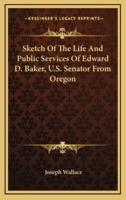 KESSINGER'S LEGACY REPRINTS

Sketch Of The Life And Public Services Of Edward D. Baker, U.S. Senator From Oregon

Joseph Wallace